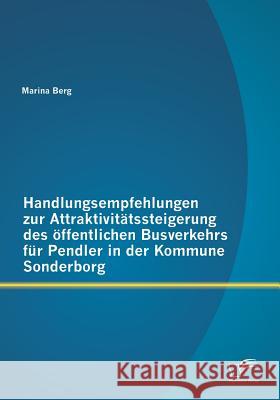 Marina Berg

Handlungsempfehlungen zur Attraktivitätssteigerung des öffentlichen Busverkehrs für Pendler in der Kommune Sonderborg

Kraina Książek